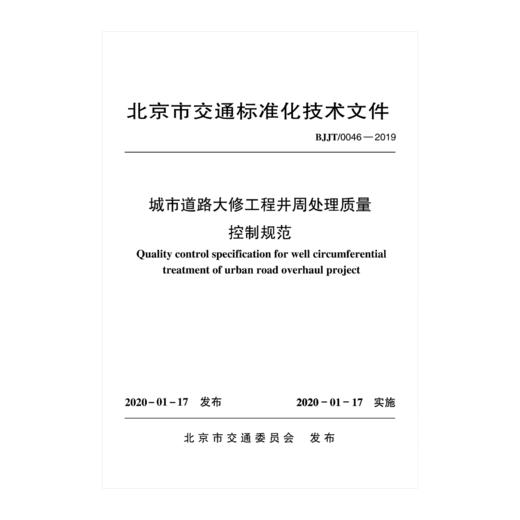 北京市交通标准化技术文件

BJJT/0046—2019

城市道路大修工程井周处理质量控制规范

Quality control specification for well circumferential treatment of urban road overhaul project

2020-01-17 发布

2020-01-17 实施

北京市交通委员会 发布